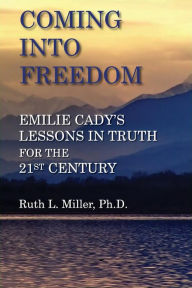 COMING INTO FREEDOM

EMILIE CADY'S LESSONS IN TRUTH FOR THE 21ST CENTURY

Ruth L. Miller, Ph.D.